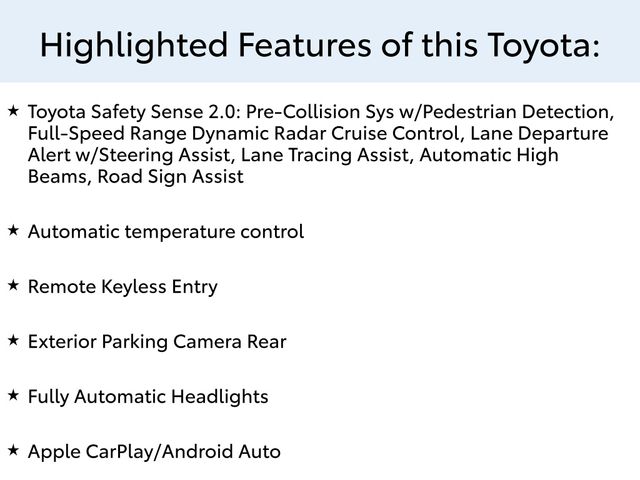 Highlighted Features of this Toyota:

★ Toyota Safety Sense 2.0: Pre-Collision Sys w/Pedestrian Detection, Full-Speed Range Dynamic Radar Cruise Control, Lane Departure Alert w/Steering Assist, Lane Tracing Assist, Automatic High Beams, Road Sign Assist

★ Automatic temperature control

★ Remote Keyless Entry

★ Exterior Parking Camera Rear

★ Fully Automatic Headlights

★ Apple CarPlay/Android Auto